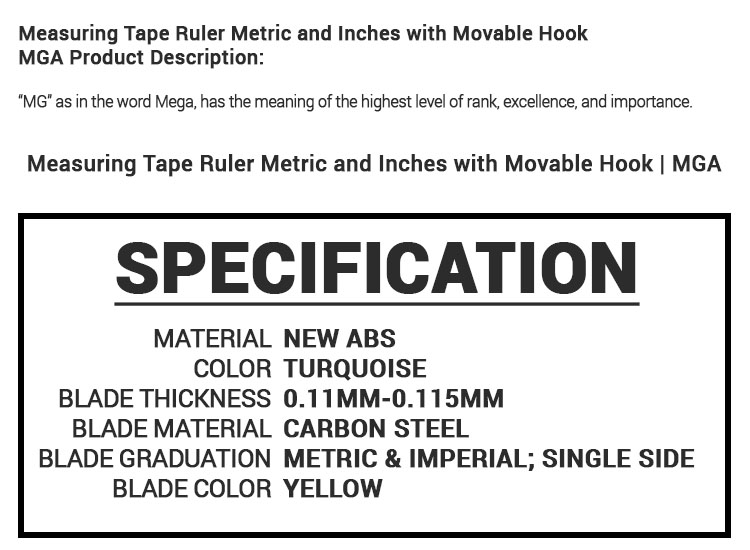 Measuring Tape Ruler Metric and Inches with Movable Hook
MGA Product Description:

"MG" as in the word Mega, has the meaning of the highest level of rank, excellence, and importance.

Measuring Tape Ruler Metric and Inches with Movable Hook | MGA

SPECIFICATION

MATERIAL NEW ABS
COLOR TURQUOISE
BLADE THICKNESS 0.11MM-0.115MM
BLADE MATERIAL CARBON STEEL
BLADE GRADUATION METRIC & IMPERIAL; SINGLE SIDE
BLADE COLOR YELLOW